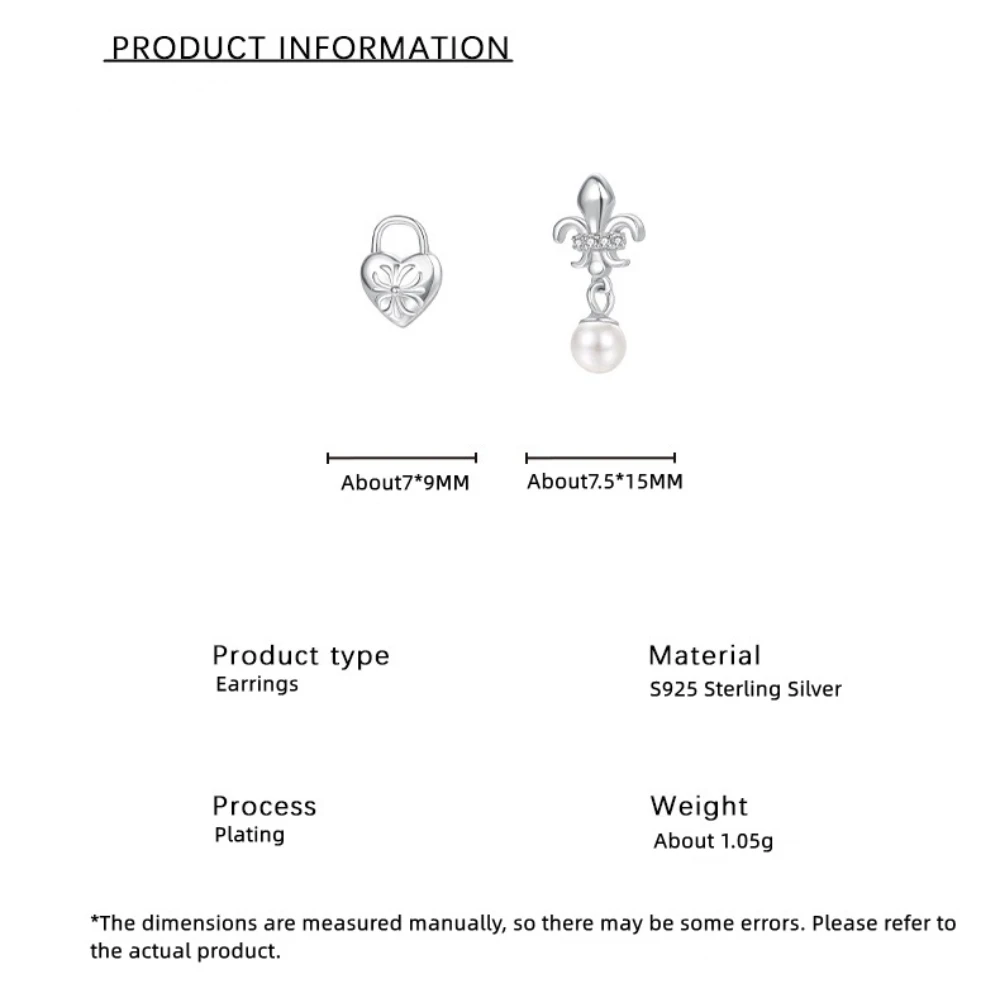 PRODUCT INFORMATION

About7*9MM

About7.5*15MM

Product type
Earrings

Material
S925 Sterling Silver

Process
Plating

Weight
About 1.05g

*The dimensions are measured manually, so there may be some errors. Please refer to the actual product.